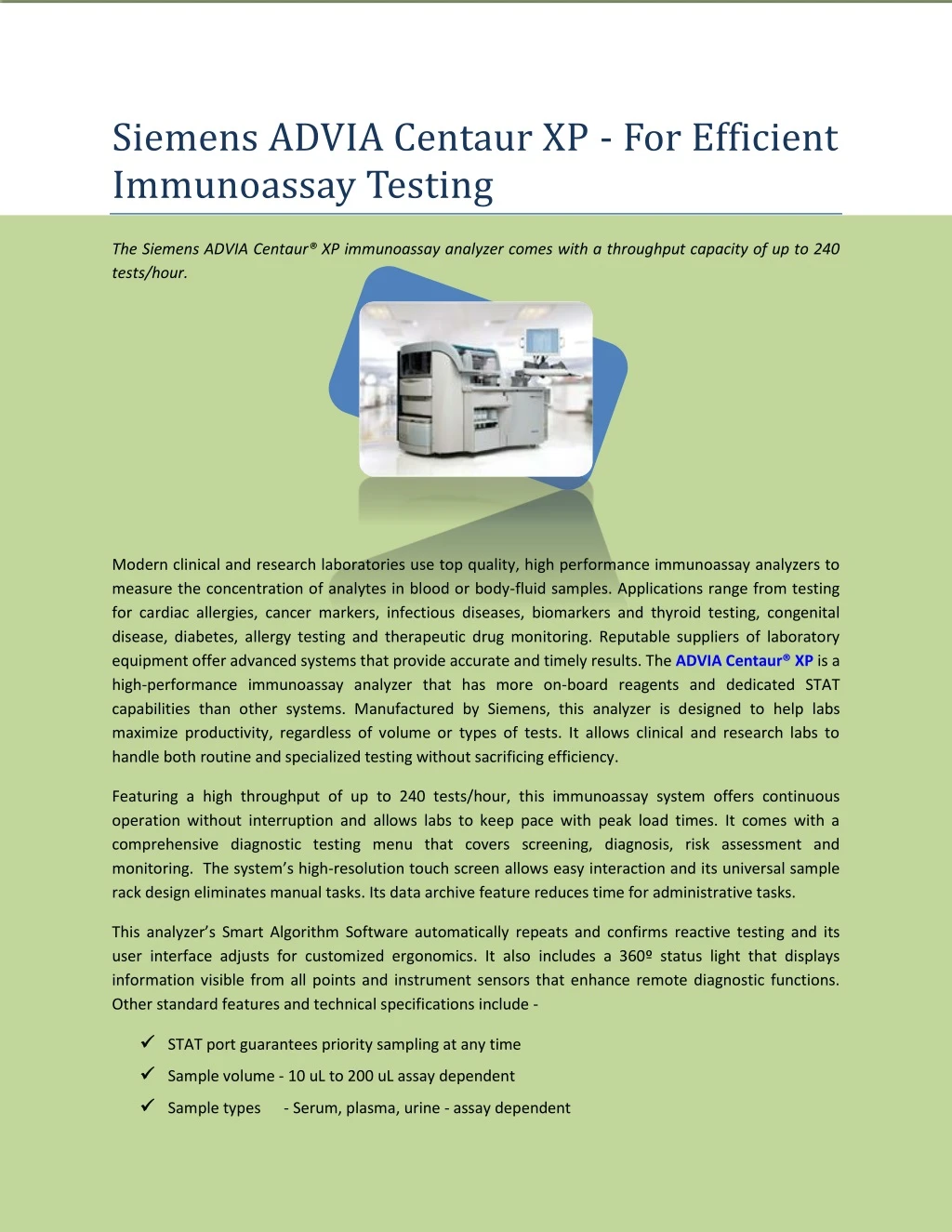 Siemens ADVIA Centaur XP - For Efficient Immunoassay Testing

The Siemens ADVIA Centaur® XP immunoassay analyzer comes with a throughput capacity of up to 240 tests/hour.

Modern clinical and research laboratories use top quality, high performance immunoassay analyzers to measure the concentration of analytes in blood or body-fluid samples. Applications range from testing for cardiac allergies, cancer markers, infectious diseases, biomarkers and thyroid testing, congenital disease, diabetes, allergy testing and therapeutic drug monitoring. Reputable suppliers of laboratory equipment offer advanced systems that provide accurate and timely results. The ADVIA Centaur® XP is a high-performance immunoassay analyzer that has more on-board reagents and dedicated STAT capabilities than other systems. Manufactured by Siemens, this analyzer is designed to help labs maximize productivity, regardless of volume or types of tests. It allows clinical and research labs to handle both routine and specialized testing without sacrificing efficiency.

Featuring a high throughput of up to 240 tests/hour, this immunoassay system offers continuous operation without interruption and allows labs to keep pace with peak load times. It comes with a comprehensive diagnostic testing menu that covers screening, diagnosis, risk assessment and monitoring. The system's high-resolution touch screen allows easy interaction and its universal sample rack design eliminates manual tasks. Its data archive feature reduces time for administrative tasks.

This analyzer's Smart Algorithm Software automatically repeats and confirms reactive testing and its user interface adjusts for customized ergonomics. It also includes a 360º status light that displays information visible from all points and instrument sensors that enhance remote diagnostic functions. Other standard features and technical specifications include -

✓ STAT port guarantees priority sampling at any time
✓ Sample volume - 10 uL to 200 uL assay dependent
✓ Sample types - Serum, plasma, urine - assay dependent